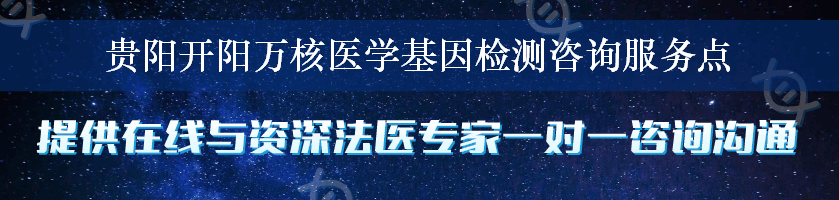 贵阳开阳万核医学基因检测咨询服务点

提供在线与资深法医专家一对一咨询沟通